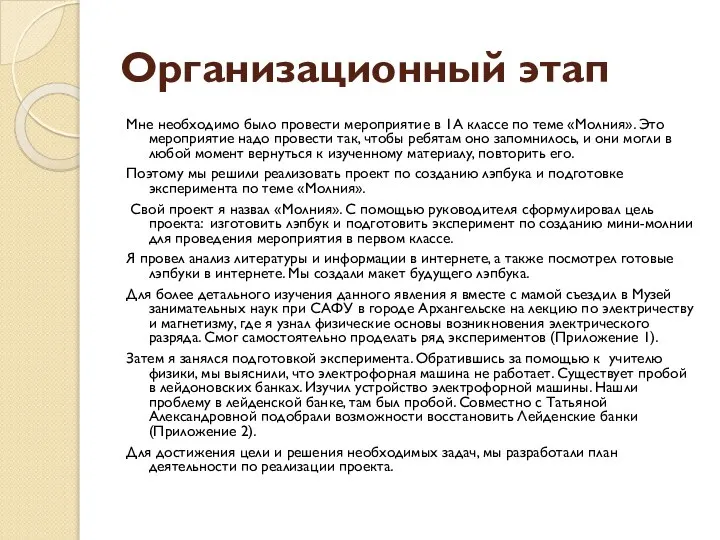 Организационный этап

Мне необходимо было провести мероприятие в 1А классе по теме «Молния». Это мероприятие надо провести так, чтобы ребятам оно запомнилось, и они могли в любой момент вернуться к изученному материалу, повторить его.

Поэтому мы решили реализовать проект по созданию лэпбука и подготовке эксперимента по теме «Молния».

Свой проект я назвал «Молния». С помощью руководителя сформулировал цель проекта: изготовить лэпбук и подготовить эксперимент по созданию мини-молнии для проведения мероприятия в первом классе.

Я провел анализ литературы и информации в интернете, а также посмотрел готовые лэпбуки в интернете. Мы создали макет будущего лэпбука.

Для более детального изучения данного явления я вместе с мамой съездил в Музей занимательных наук при САФУ в городе Архангельске на лекцию по электричеству и магнетизму, где я узнал физические основы возникновения электрического разряда. Смог самостоятельно проделать ряд экспериментов (Приложение 1).

Затем я занялся подготовкой эксперимента. Обратившись за помощью к учителю физики, мы выяснили, что электрофорная машина не работает. Существует пробой в лейдоновских банках. Изучил устройство электрофорной машины. Нашли проблему в лейденской банке, там был пробой. Совместно с Татьяной Александровной подобрали возможности восстановить Лейденские банки (Приложение 2).

Для достижения цели и решения необходимых задач, мы разработали план деятельности по реализации проекта.